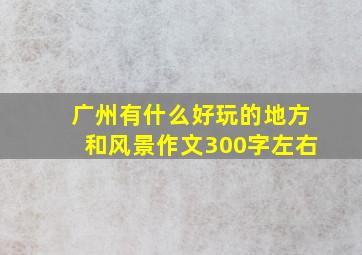 广州有什么好玩的地方和风景作文300字左右